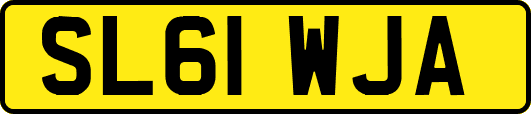 SL61 WJA